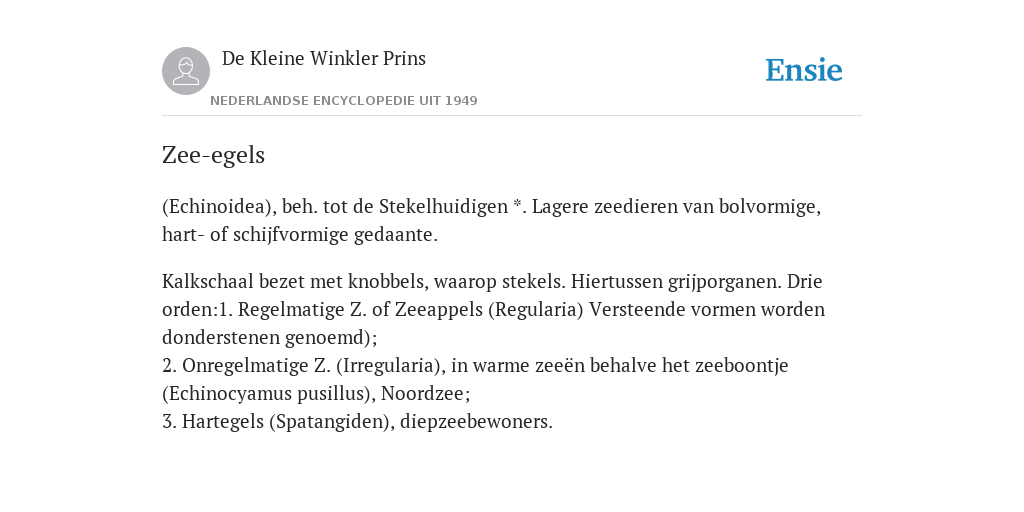 De Kleine Winkler Prins

NEDERLANDSE ENCYCLOPEDIE UIT 1949

Ensie

Zee-egels

(Echinoidea), beh. tot de Stekelhuidigen *. Lagere zeedieren van bolvormige, hart- of schijfvormige gedaante.

Kalkschaal bezet met knobbels, waarop stekels. Hiertussen grijporganen. Drie orden:1. Regelmatige Z. of Zeeappels (Regularia) Versteende vormen worden donderstenen genoemd);
2. Onregelmatige Z. (Irregularia), in warme zeeën behalve het zeeboontje (Echinocyamus pusillus), Noordzee;
3. Hartegels (Spatangiden), diepzeebewoners.